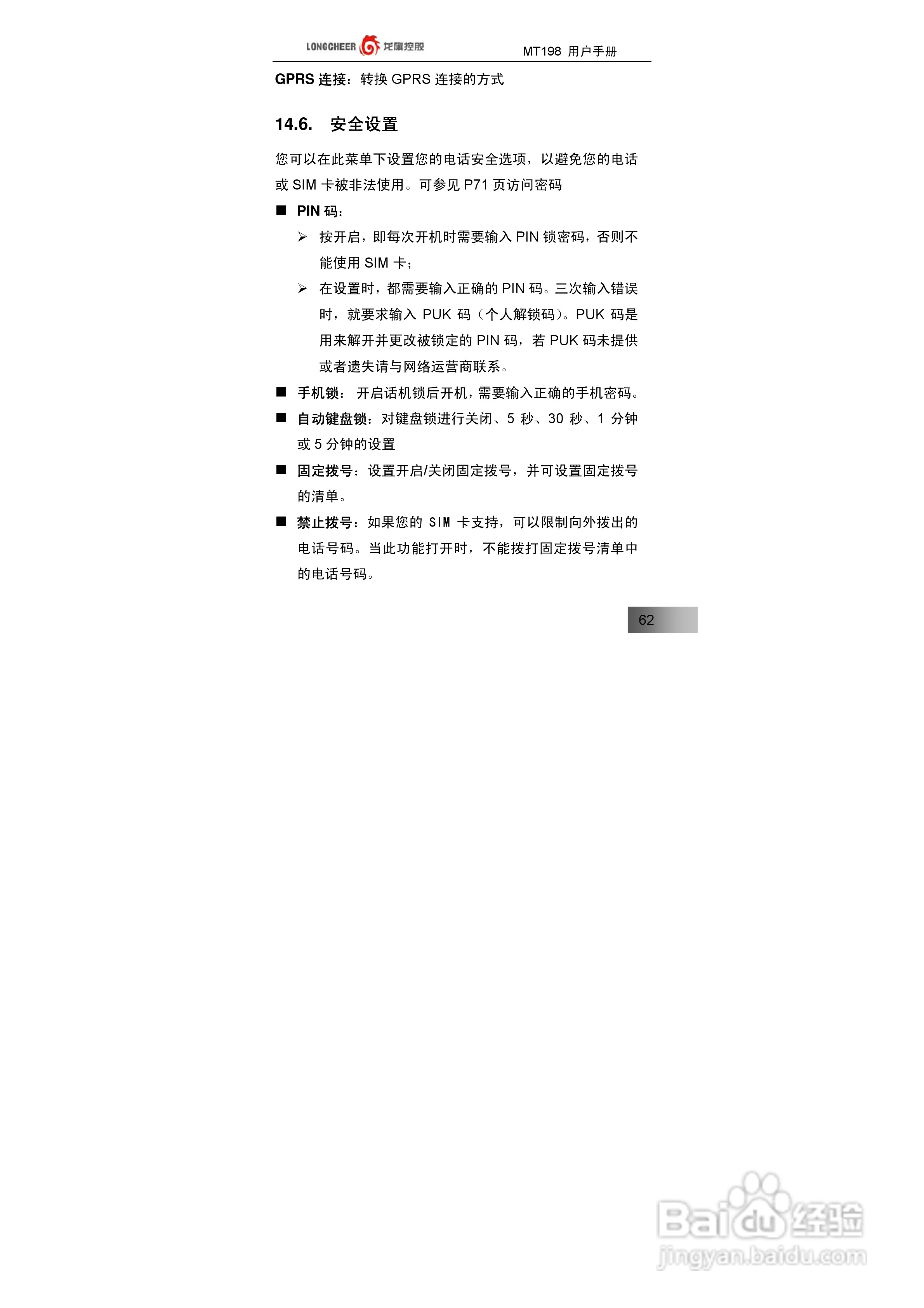 LONGCHEER 龙旗控股 MT198 用户手册

GPRS 连接：转换 GPRS 连接的方式

14.6. 安全设置

您可以在此菜单下设置您的电话安全选项，以避免您的电话或 SIM 卡被非法使用。可参见 P71 页访问密码

■ PIN 码：

➢ 按开启，即每次开机时需要输入 PIN 锁密码，否则不能使用 SIM 卡；

➢ 在设置时，都需要输入正确的 PIN 码。三次输入错误时，就要求输入 PUK 码（个人解锁码）。PUK 码是用来解开并更改被锁定的 PIN 码，若 PUK 码未提供或者遗失请与网络运营商联系。

■ 手机锁： 开启话机锁后开机，需要输入正确的手机密码。

■ 自动键盘锁：对键盘锁进行关闭、5 秒、30 秒、1 分钟或 5 分钟的设置

■ 固定拨号：设置开启/关闭固定拨号，并可设置固定拨号的清单。

■ 禁止拨号：如果您的 SIM 卡支持，可以限制向外拨出的电话号码。当此功能打开时，不能拨打固定拨号清单中的电话号码。

62

Baidu 经验
jingyan.baidu.com